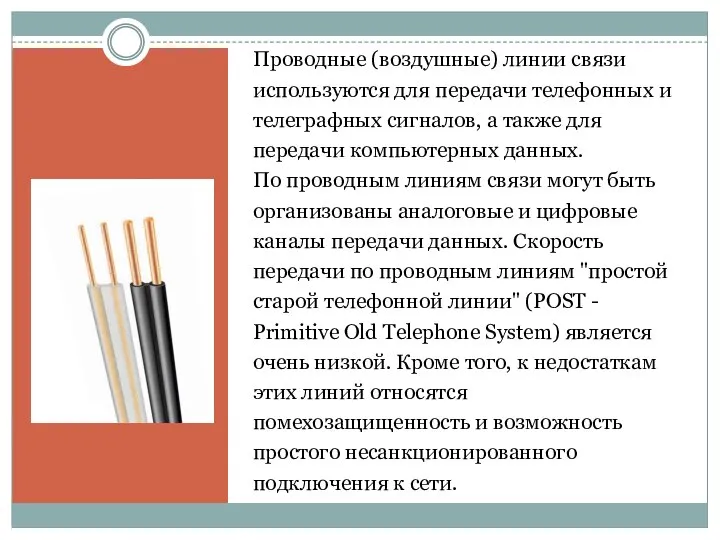 Проводные (воздушные) линии связи используются для передачи телефонных и телеграфных сигналов, а также для передачи компьютерных данных.
По проводным линиям связи могут быть организованы аналоговые и цифровые каналы передачи данных. Скорость передачи по проводным линиям "простой старой телефонной линии" (POST - Primitive Old Telephone System) является очень низкой. Кроме того, к недостаткам этих линий относятся помехозащищенность и возможность простого несанкционированного подключения к сети.